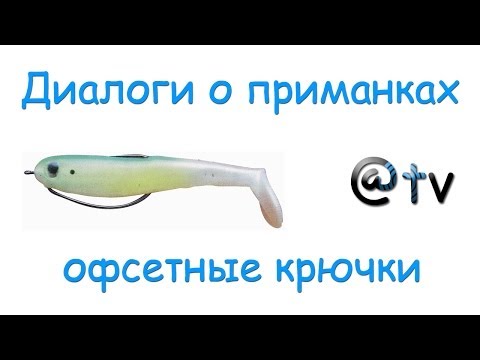 Диалоги о приманках

@tv

офсетные крючки